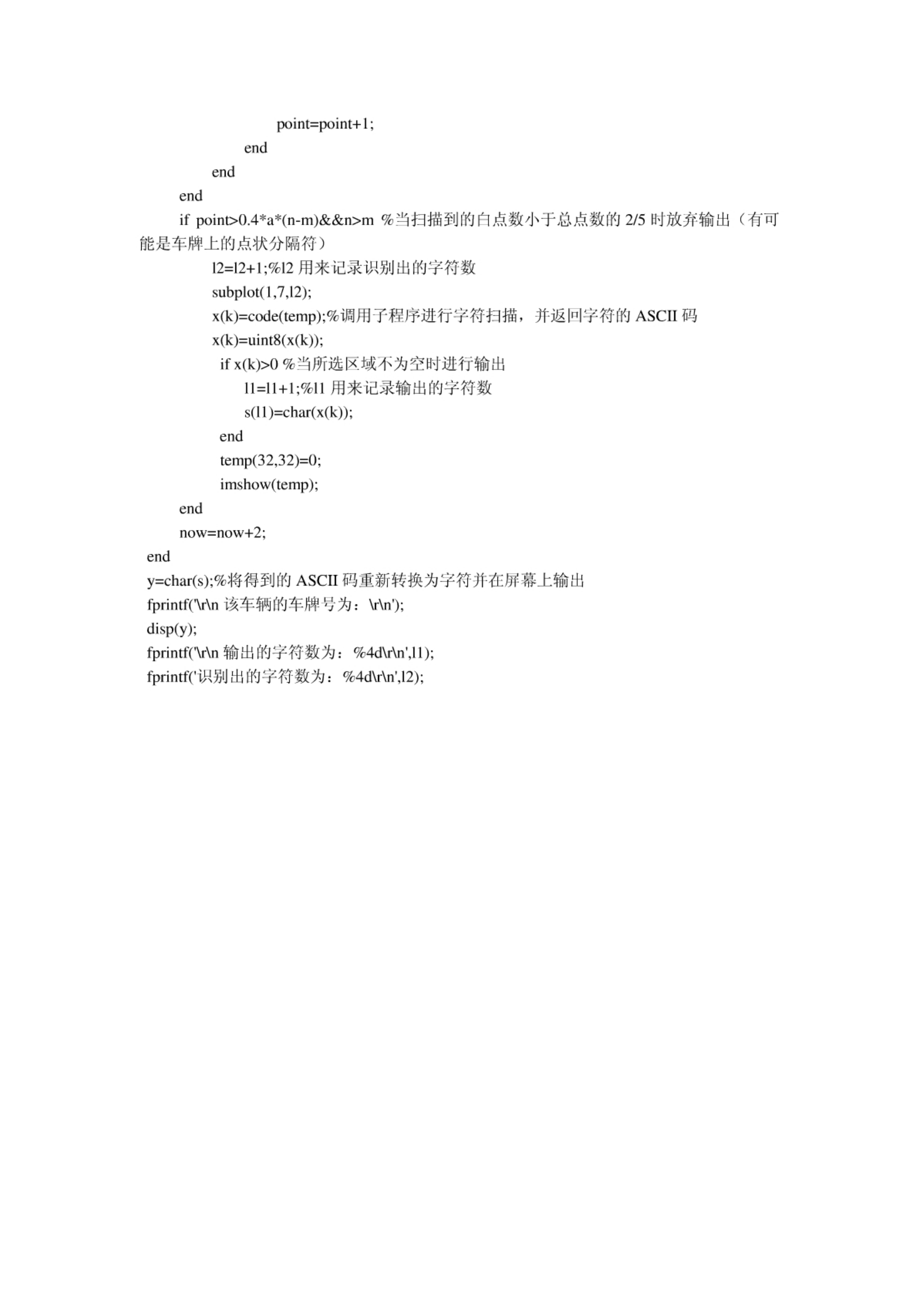 point=point+1;
end
end
end
if point>0.4*a*(n-m)&&n>m %当扫描到的白点数小于总点数的 2/5 时放弃输出（有可能是车牌上的点状分隔符）
l2=l2+1;%l2 用来记录识别出的字符数
subplot(1,7,l2);
x(k)=code(temp);%调用子程序进行字符扫描，并返回字符的 ASCII 码
x(k)=uint8(x(k));
if x(k)>0 %当所选区域不为空时进行输出
l1=l1+1;%l1 用来记录输出的字符数
s(l1)=char(x(k));
end
temp(32,32)=0;
imshow(temp);
end
now=now+2;
end
y=char(s);%将得到的 ASCII 码重新转换为字符并在屏幕上输出
fprintf('\r\n 该车辆的车牌号为：\r\n');
disp(y);
fprintf('\r\n 输出的字符数为：%4d\r\n',l1);
fprintf('识别出的字符数为：%4d\r\n',l2);